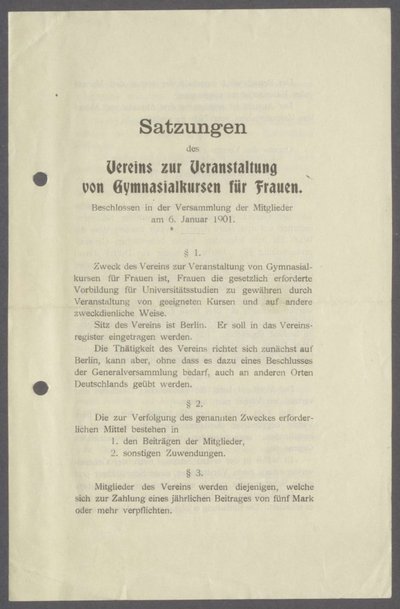 Satzungen

des

Vereins zur Veranstaltung von Gymnasialkursen für Frauen.

Beschlossen in der Versammlung der Mitglieder am 6. Januar 1901.

§ 1.

Zweck des Vereins zur Veranstaltung von Gymnasialkursen für Frauen ist, Frauen die gesetzlich erforderte Vorbildung für Universitätsstudien zu gewähren durch Veranstaltung von geeigneten Kursen und auf andere zweckdienliche Weise.

Sitz des Vereins ist Berlin. Er soll in das Vereinsregister eingetragen werden.

Die Thätigkeit des Vereins richtet sich zunächst auf Berlin, kann aber, ohne dass es dazu eines Beschlusses der Generalversammlung bedarf, auch an anderen Orten Deutschlands geübt werden.

§ 2.

Die zur Verfolgung des genannten Zweckes erforderlichen Mittel bestehen in

1. den Beiträgen der Mitglieder,
2. sonstigen Zuwendungen.

§ 3.

Mitglieder des Vereins werden diejenigen, welche sich zur Zahlung eines jährlichen Beitrages von fünf Mark oder mehr verpflichten.